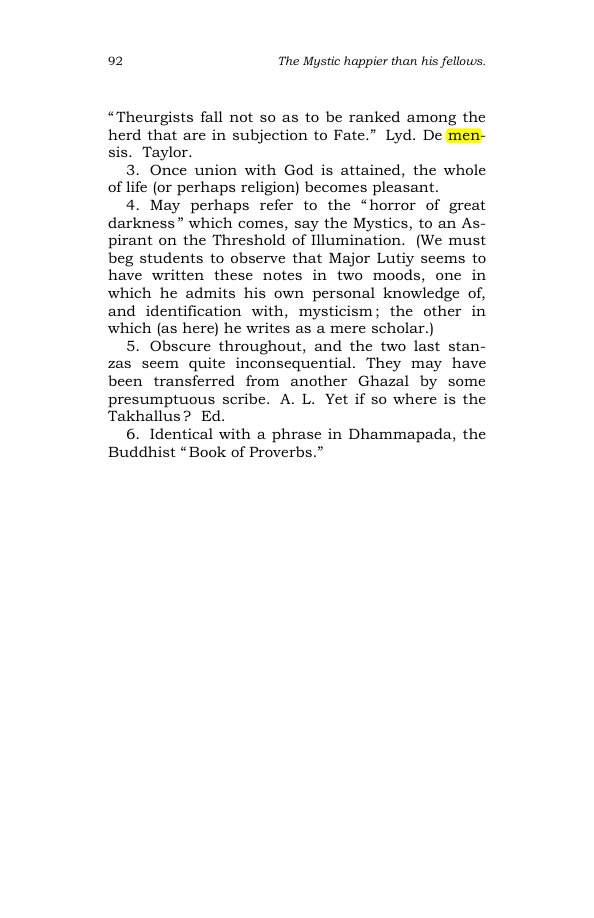 92 The Mystic happier than his fellows.

"Theurgists fall not so as to be ranked among the herd that are in subjection to Fate." Lyd. De mensis. Taylor.

3. Once union with God is attained, the whole of life (or perhaps religion) becomes pleasant.

4. May perhaps refer to the "horror of great darkness" which comes, say the Mystics, to an Aspirant on the Threshold of Illumination. (We must beg students to observe that Major Lutiy seems to have written these notes in two moods, one in which he admits his own personal knowledge of, and identification with, mysticism; the other in which (as here) he writes as a mere scholar.)

5. Obscure throughout, and the two last stanzas seem quite inconsequential. They may have been transferred from another Ghazal by some presumptuous scribe. A. L. Yet if so where is the Takhallus? Ed.

6. Identical with a phrase in Dhammapada, the Buddhist "Book of Proverbs."